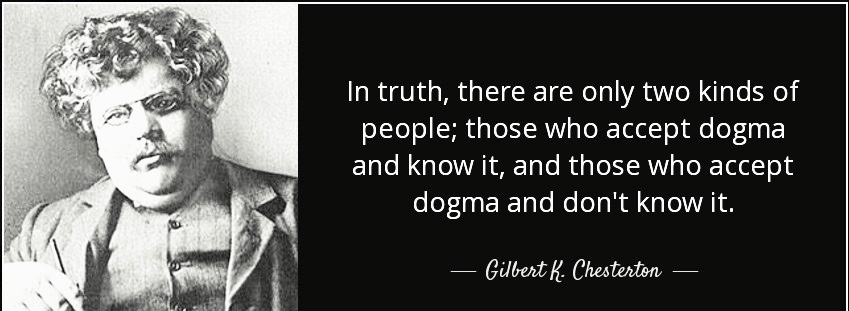 In truth, there are only two kinds of people; those who accept dogma and know it, and those who accept dogma and don't know it.

— Gilbert K. Chesterton —